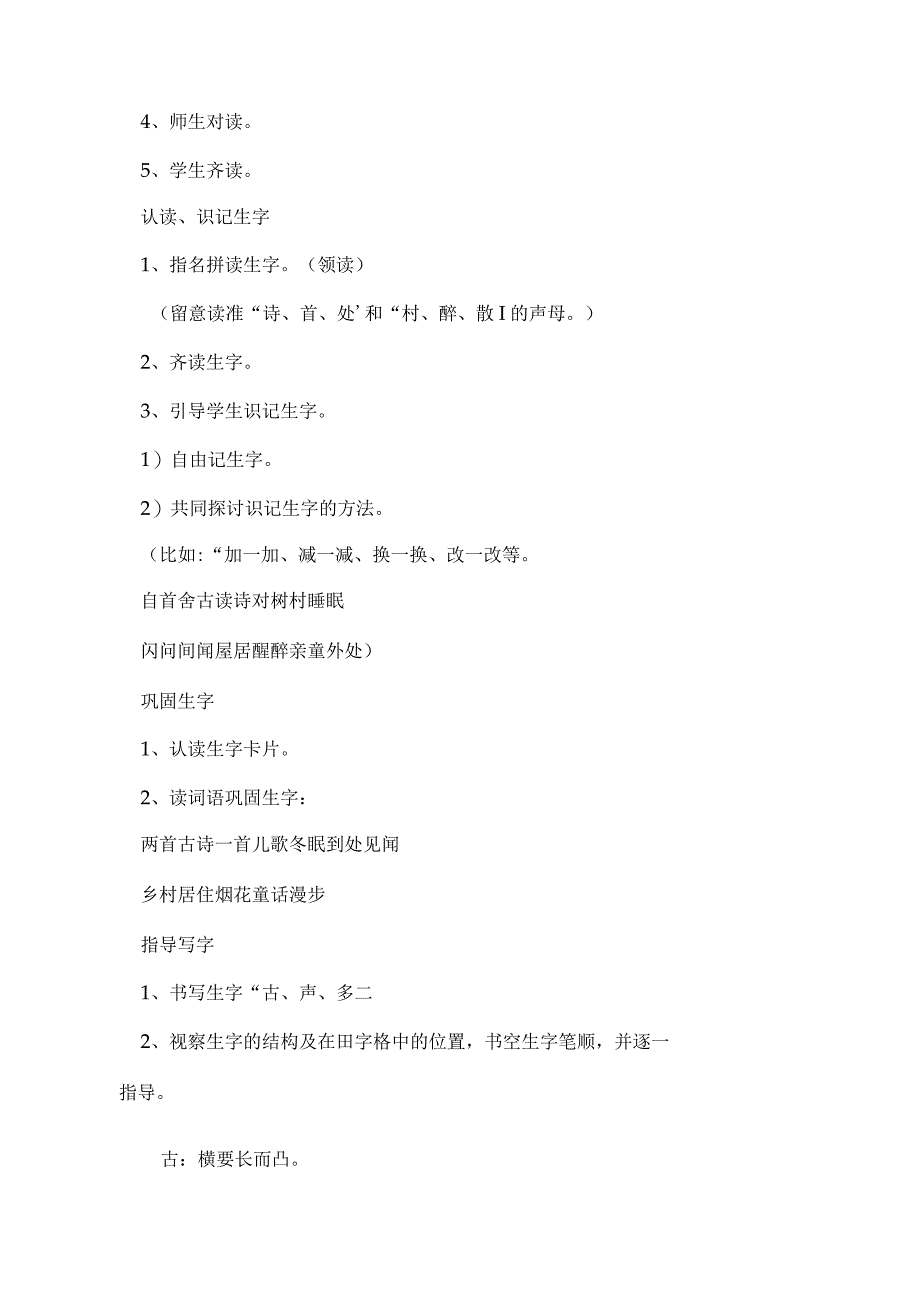 4、师生对读。

5、学生齐读。

认读、识记生字

1、指名拼读生字。（领读）

（留意读准“诗、首、处’和“村、醉、散I的声母。）

2、齐读生字。

3、引导学生识记生字。

1）自由记生字。

2）共同探讨识记生字的方法。

（比如:“加一加、减一减、换一换、改一改等。

自首舍古读诗对树村睡眠

闪问间闻屋居醒醉亲童外处）

巩固生字

1、认读生字卡片。

2、读词语巩固生字：

两首古诗一首儿歌冬眠到处见闻

乡村居住烟花童话漫步

指导写字

1、书写生字“古、声、多二

2、视察生字的结构及在田字格中的位置，书空生字笔顺，并逐一指导。

古：横要长而凸。